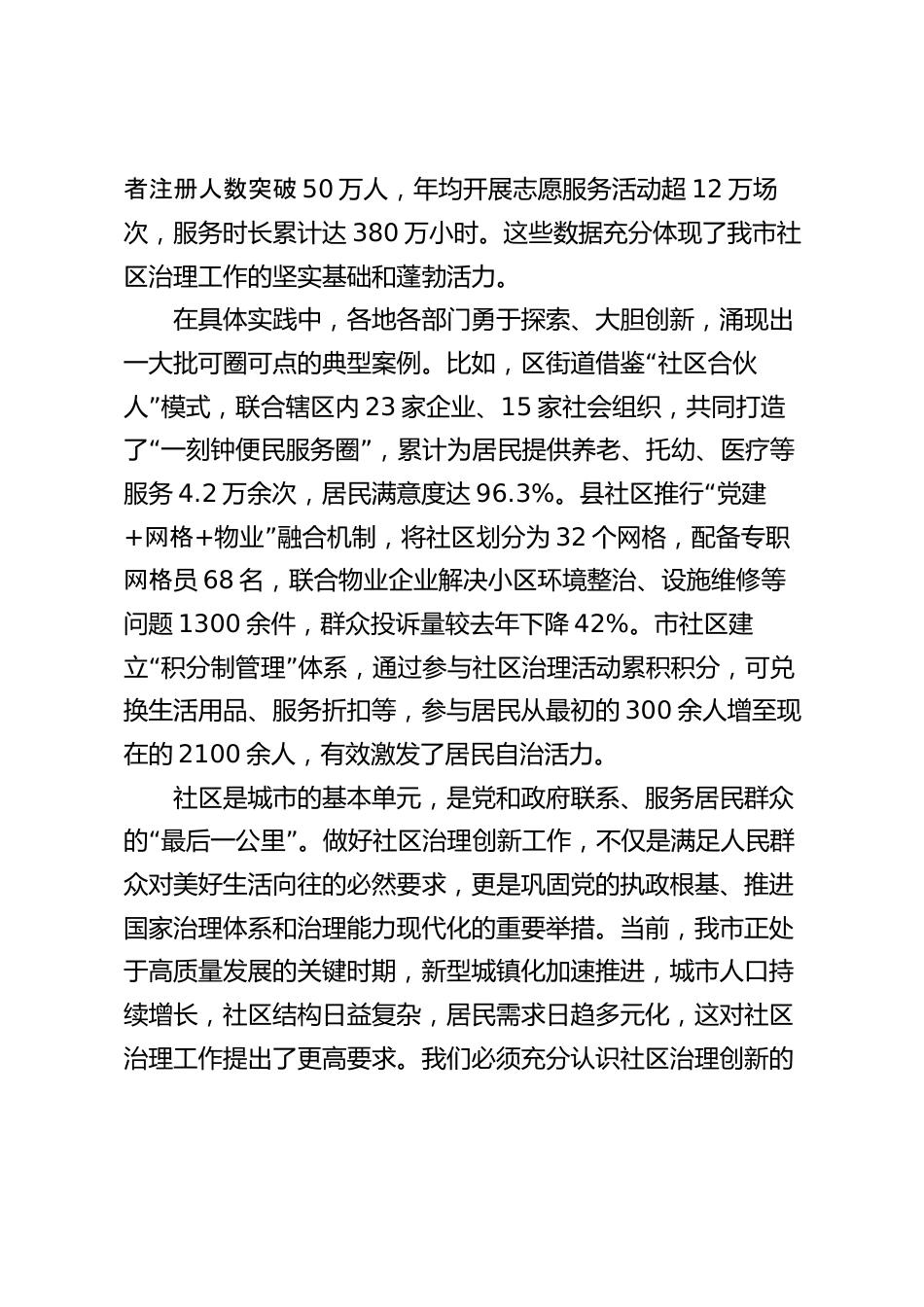 者注册人数突破 50 万人，年均开展志愿服务活动超 12 万场次，服务时长累计达 380 万小时。这些数据充分体现了我市社区治理工作的坚实基础和蓬勃活力。

在具体实践中，各地各部门勇于探索、大胆创新，涌现出一大批可圈可点的典型案例。比如，区街道借鉴“社区合伙人”模式，联合辖区内 23 家企业、15 家社会组织，共同打造了“一刻钟便民服务圈”，累计为居民提供养老、托幼、医疗等服务 4.2 万余次，居民满意度达 96.3%。县社区推行“党建+网格+物业”融合机制，将社区划分为 32 个网格，配备专职网格员 68 名，联合物业企业解决小区环境整治、设施维修等问题 1300 余件，群众投诉量较去年下降 42%。市社区建立“积分制管理”体系，通过参与社区治理活动累积积分，可兑换生活用品、服务折扣等，参与居民从最初的 300 余人增至现在的 2100 余人，有效激发了居民自治活力。

社区是城市的基本单元，是党和政府联系、服务居民群众的“最后一公里”。做好社区治理创新工作，不仅是满足人民群众对美好生活向往的必然要求，更是巩固党的执政根基、推进国家治理体系和治理能力现代化的重要举措。当前，我市正处于高质量发展的关键时期，新型城镇化加速推进，城市人口持续增长，社区结构日益复杂，居民需求日趋多元化，这对社区治理工作提出了更高要求。我们必须充分认识社区治理创新的